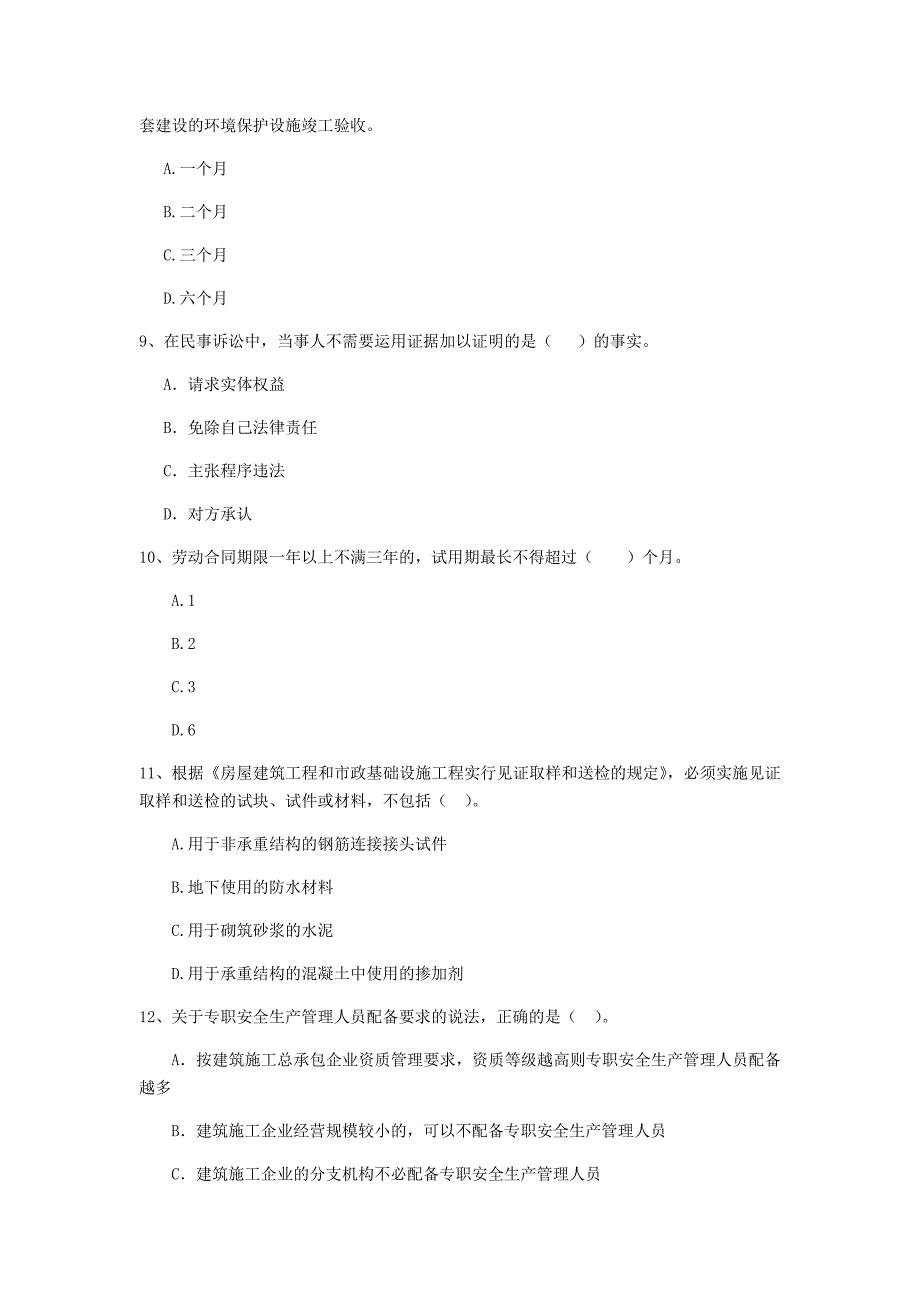 套建设的环境保护设施竣工验收。

A.一个月

B.二个月

C.三个月

D.六个月

9、在民事诉讼中，当事人不需要运用证据加以证明的是（　）的事实。

A. 请求实体权益

B. 免除自己法律责任

C. 主张程序违法

D. 对方承认

10、劳动合同期限一年以上不满三年的，试用期最长不得超过（　）个月。

A.1

B.2

C.3

D.6

11、根据《房屋建筑工程和市政基础设施工程实行见证取样和送检的规定》，必须实施见证取样和送检的试块、试件或材料，不包括（ ）。

A.用于非承重结构的钢筋连接接头试件

B.地下使用的防水材料

C.用于砌筑砂浆的水泥

D.用于承重结构的混凝土中使用的掺加剂

12、关于专职安全生产管理人员配备要求的说法，正确的是（ ）。

A. 按建筑施工总承包企业资质管理要求，资质等级越高则专职安全生产管理人员配备越多

B. 建筑施工企业经营规模较小的，可以不配备专职安全生产管理人员

C. 建筑施工企业的分支机构不必配备专职安全生产管理人员